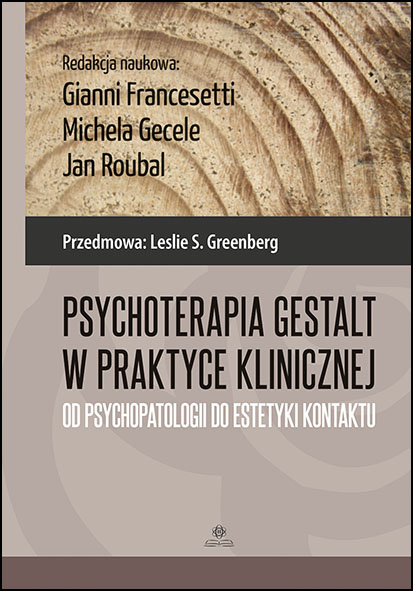 Redakcja naukowa:
Gianni Francesetti
Michela Gecele
Jan Roubal

Przedmowa: Leslie S. Greenberg

PSYCHOTERAPIA GESTALT W PRAKTYCE KLINICZNEJ
OD PSYCHOPATOLOGII DO ESTETYKI KONTAKTU